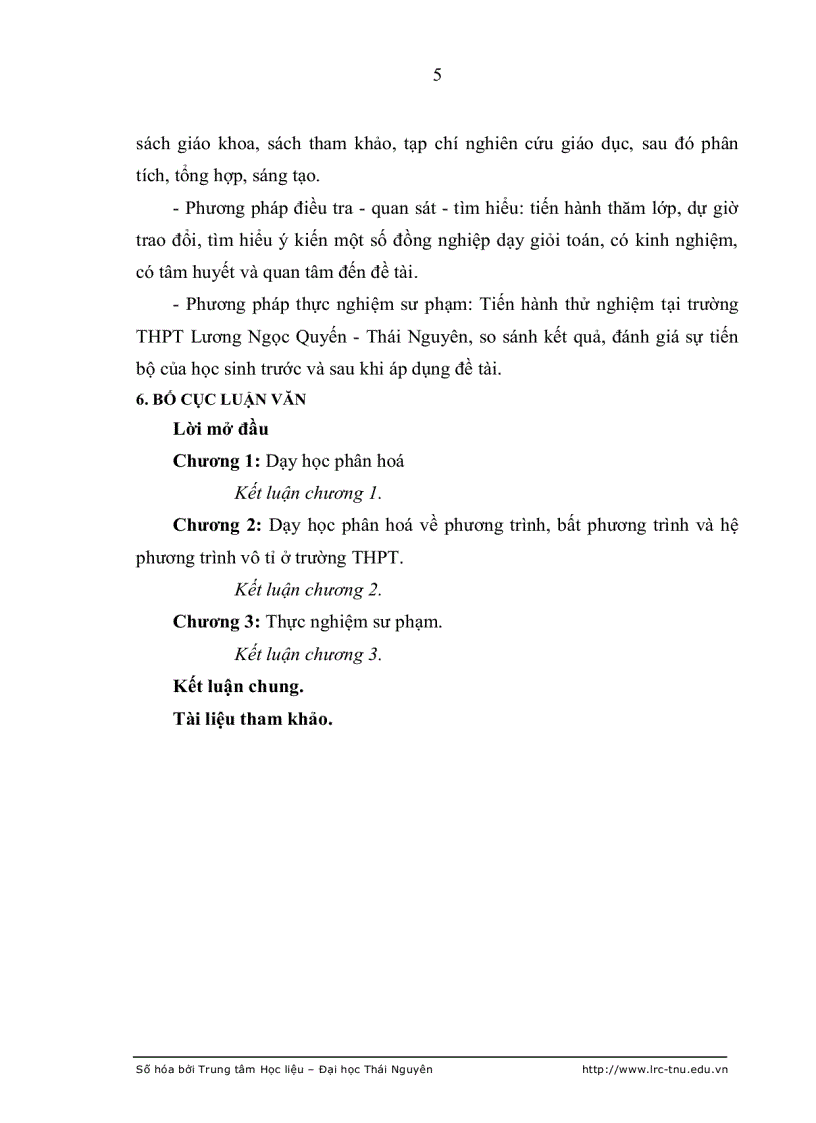 5

sách giáo khoa, sách tham khảo, tạp chí nghiên cứu giáo dục, sau đó phân tích, tổng hợp, sáng tạo.

- Phương pháp điều tra - quan sát - tìm hiểu: tiến hành thăm lớp, dự giờ trao đổi, tìm hiểu ý kiến một số đồng nghiệp dạy giỏi toán, có kinh nghiệm, có tâm huyết và quan tâm đến đề tài.

- Phương pháp thực nghiệm sư phạm: Tiến hành thử nghiệm tại trường THPT Lương Ngọc Quyến - Thái Nguyên, so sánh kết quả, đánh giá sự tiến bộ của học sinh trước và sau khi áp dụng đề tài.

6. BỐ CỤC LUẬN VĂN

Lời mở đầu

Chương 1: Dạy học phân hoá

Kết luận chương 1.

Chương 2: Dạy học phân hoá về phương trình, bất phương trình và hệ phương trình vô tỉ ở trường THPT.

Kết luận chương 2.

Chương 3: Thực nghiệm sư phạm.

Kết luận chương 3.

Kết luận chung.

Tài liệu tham khảo.

Số hóa bởi Trung tâm Học liệu – Đại học Thái Nguyên http://www.lrc-tnu.edu.vn